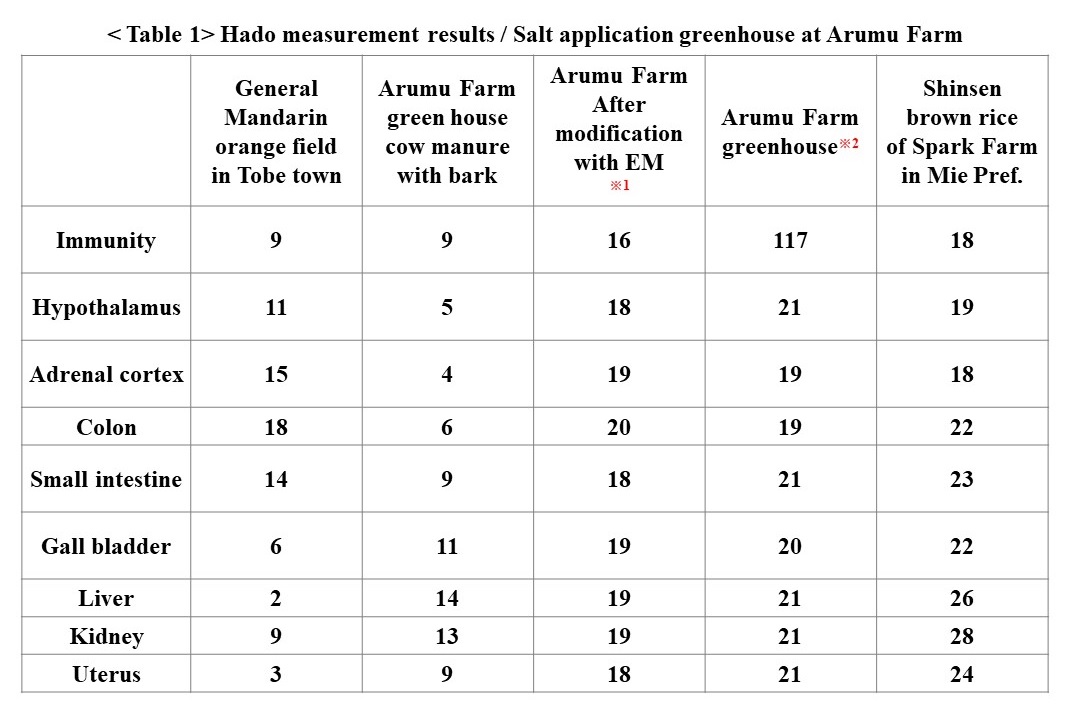 < Table 1> Hado measurement results / Salt application greenhouse at Arumu Farm

| | General Mandarin orange field in Tobe town | Arumu Farm green house cow manure with bark | Arumu Farm After modification with EM ※1 | Arumu Farm greenhouse※2 | Shinsen brown rice of Spark Farm in Mie Pref. |
|---|---|---|---|---|---|
| Immunity | 9 | 9 | 16 | 117 | 18 |
| Hypothalamus | 11 | 5 | 18 | 21 | 19 |
| Adrenal cortex | 15 | 4 | 19 | 19 | 18 |
| Colon | 18 | 6 | 20 | 19 | 22 |
| Small intestine | 14 | 9 | 18 | 21 | 23 |
| Gall bladder | 6 | 11 | 19 | 20 | 22 |
| Liver | 2 | 14 | 19 | 21 | 26 |
| Kidney | 9 | 13 | 19 | 21 | 28 |
| Uterus | 3 | 9 | 18 | 21 | 24 |